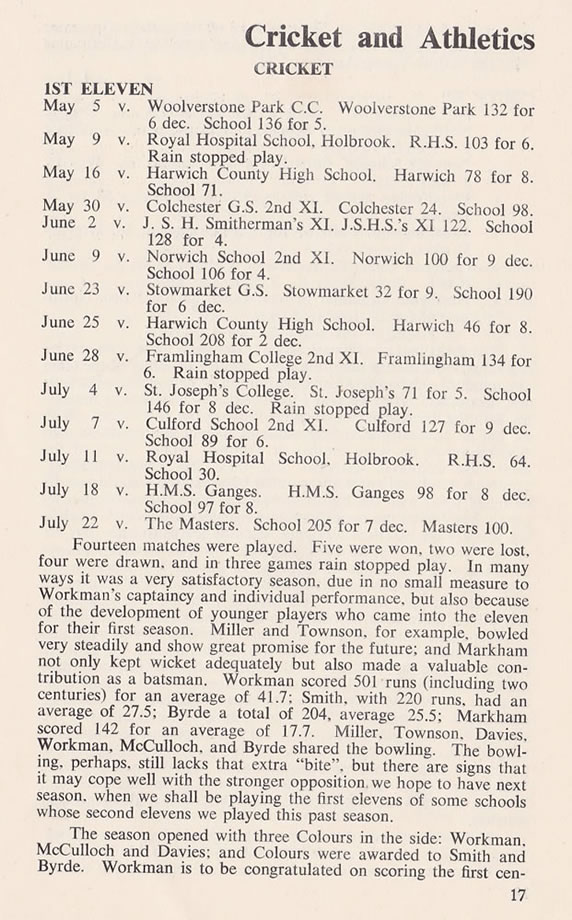 Cricket and Athletics

CRICKET

1ST ELEVEN

May 5 v. Woolverstone Park C.C. Woolverstone Park 132 for 6 dec. School 136 for 5.

May 9 v. Royal Hospital School, Holbrook. R.H.S. 103 for 6. Rain stopped play.

May 16 v. Harwich County High School. Harwich 78 for 8. School 71.

May 30 v. Colchester G.S. 2nd XI. Colchester 24. School 98.

June 2 v. J. S. H. Smitherman's XI. J.S.H.S.'s XI 122. School 128 for 4.

June 9 v. Norwich School 2nd XI. Norwich 100 for 9 dec. School 106 for 4.

June 23 v. Stowmarket G.S. Stowmarket 32 for 9. School 190 for 6 dec.

June 25 v. Harwich County High School. Harwich 46 for 8. School 208 for 2 dec.

June 28 v. Framlingham College 2nd XI. Framlingham 134 for 6. Rain stopped play.

July 4 v. St. Joseph's College. St. Joseph's 71 for 5. School 146 for 8 dec. Rain stopped play.

July 7 v. Culford School 2nd XI. Culford 127 for 9 dec. School 89 for 6.

July 11 v. Royal Hospital School, Holbrook. R.H.S. 64. School 30.

July 18 v. H.M.S. Ganges. H.M.S. Ganges 98 for 8 dec. School 97 for 8.

July 22 v. The Masters. School 205 for 7 dec. Masters 100.

Fourteen matches were played. Five were won, two were lost, four were drawn, and in three games rain stopped play. In many ways it was a very satisfactory season, due in no small measure to Workman's captaincy and individual performance, but also because of the development of younger players who came into the eleven for their first season. Miller and Townson, for example, bowled very steadily and show great promise for the future; and Markham not only kept wicket adequately but also made a valuable contribution as a batsman. Workman scored 501 runs (including two centuries) for an average of 41.7; Smith, with 220 runs, had an average of 27.5; Byrde a total of 204, average 25.5; Markham scored 142 for an average of 17.7. Miller, Townson, Davies, Workman, McCulloch, and Byrde shared the bowling. The bowling, perhaps, still lacks that extra "bite", but there are signs that it may cope well with the stronger opposition we hope to have next season, when we shall be playing the first elevens of some schools whose second elevens we played this past season.

The season opened with three Colours in the side: Workman, McCulloch and Davies; and Colours were awarded to Smith and Byrde. Workman is to be congratulated on scoring the first cen-

17